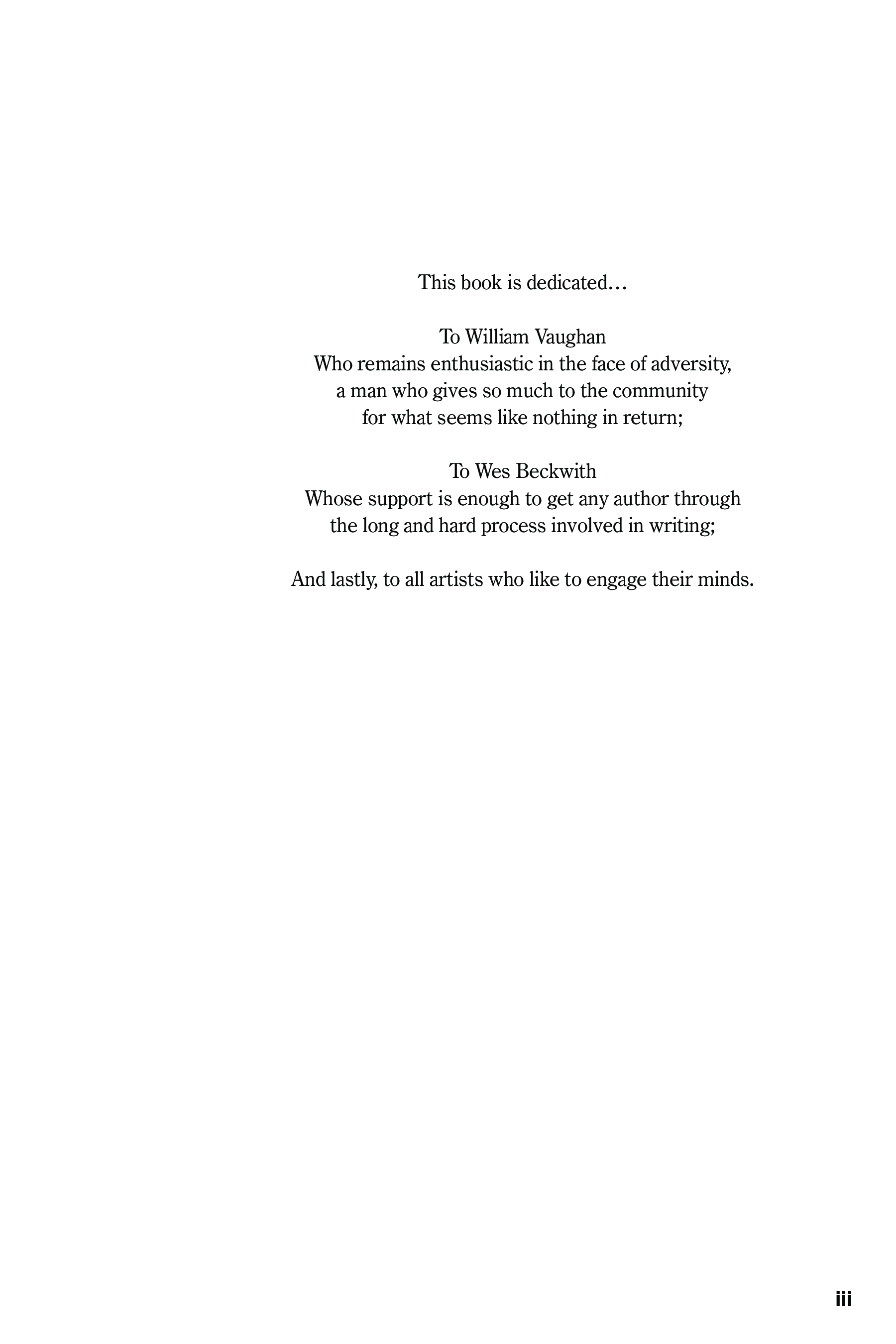 This book is dedicated…

To William Vaughan
Who remains enthusiastic in the face of adversity,
a man who gives so much to the community
for what seems like nothing in return;

To Wes Beckwith
Whose support is enough to get any author through
the long and hard process involved in writing;

And lastly, to all artists who like to engage their minds.

iii